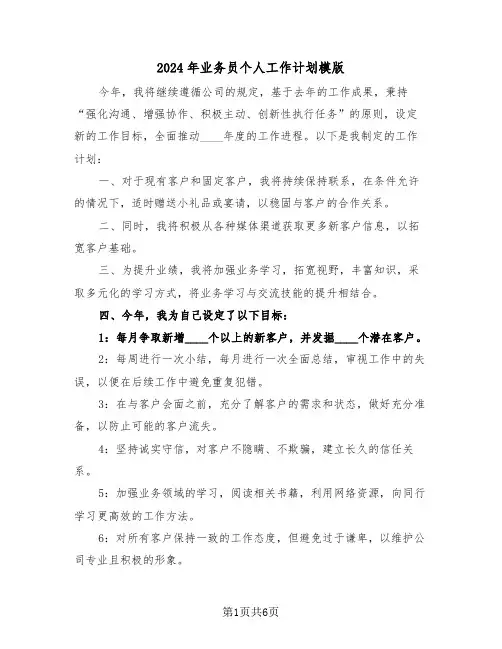 2024年业务员个人工作计划模版

今年，我将继续遵循公司的规定，基于去年的工作成果，秉持“强化沟通、增强协作、积极主动、创新性执行任务”的原则，设定新的工作目标，全面推动____年度的工作进程。以下是我制定的工作计划：

一、对于现有客户和固定客户，我将持续保持联系，在条件允许的情况下，适时赠送小礼品或宴请，以稳固与客户的合作关系。

二、同时，我将积极从各种媒体渠道获取更多新客户信息，以拓宽客户基础。

三、为提升业绩，我将加强业务学习，拓宽视野，丰富知识，采取多元化的学习方式，将业务学习与交流技能的提升相结合。

四、今年，我为自己设定了以下目标：

1：每月争取新增____个以上的新客户，并发掘____个潜在客户。

2：每周进行一次小结，每月进行一次全面总结，审视工作中的失误，以便在后续工作中避免重复犯错。

3：在与客户会面之前，充分了解客户的需求和状态，做好充分准备，以防止可能的客户流失。

4：坚持诚实守信，对客户不隐瞒、不欺骗，建立长久的信任关系。

5：加强业务领域的学习，阅读相关书籍，利用网络资源，向同行学习更高效的工作方法。

6：对所有客户保持一致的工作态度，但避免过于谦卑，以维护公司专业且积极的形象。

第1页共6页